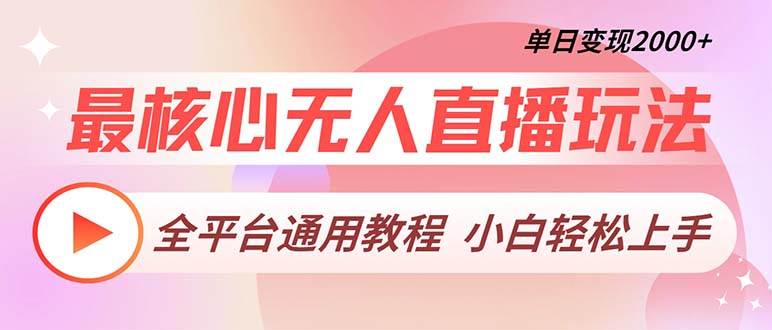 单日变现2000+

最核心无人直播玩法

全平台通用教程 小白轻松上手